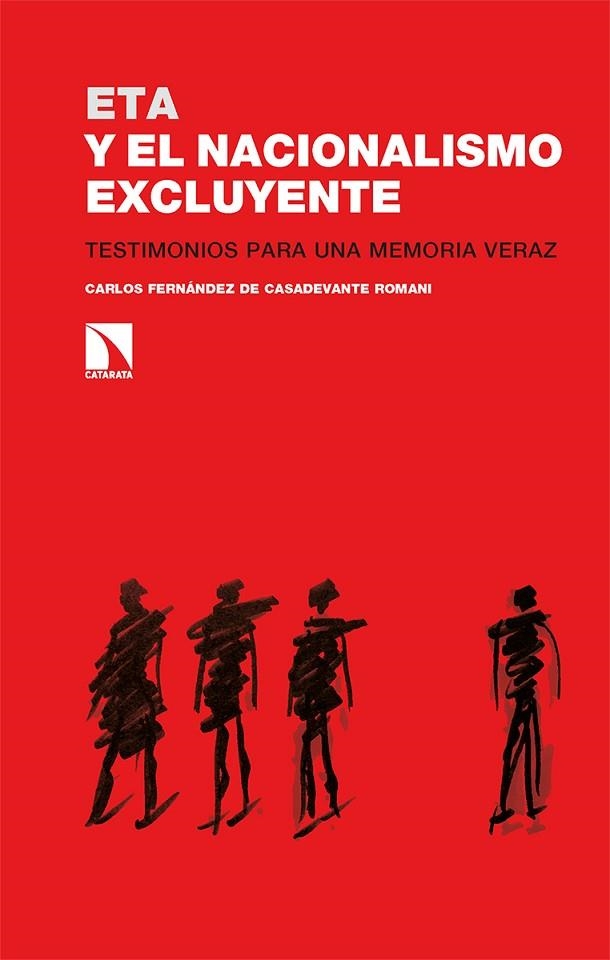 ETA
Y EL NACIONALISMO EXCLUYENTE

TESTIMONIOS PARA UNA MEMORIA VERAZ

CARLOS FERNÁNDEZ DE CASADEVANTE ROMANI

CATARATA